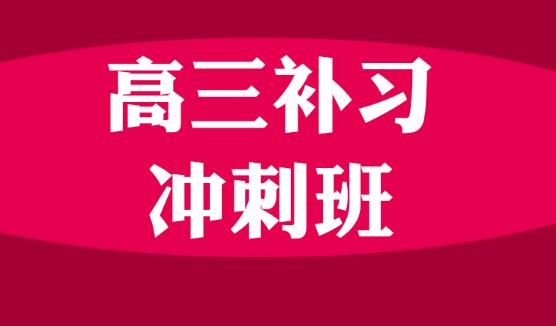 高三补习
冲刺班